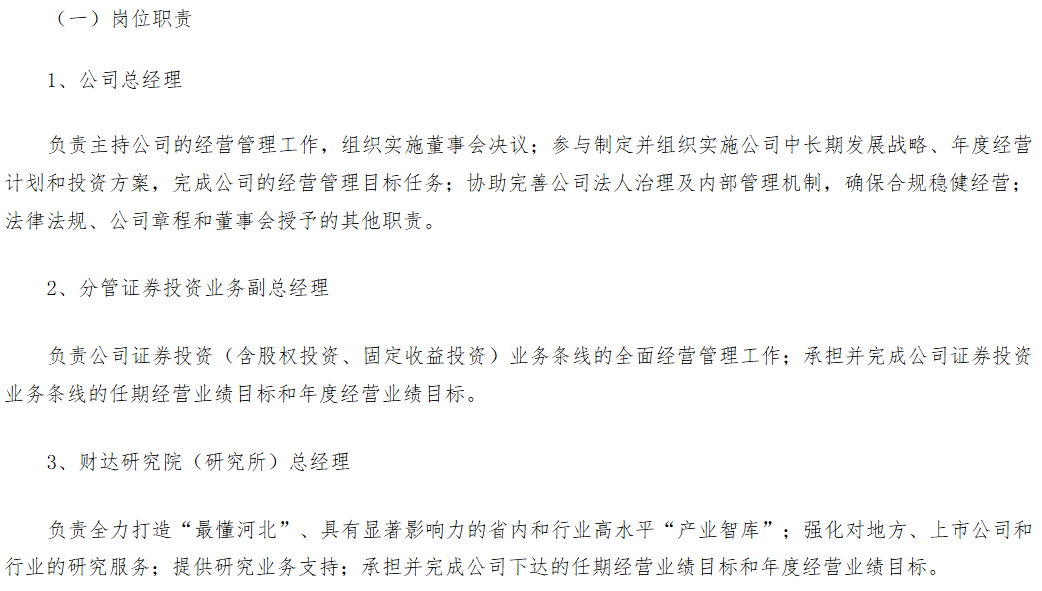 （一）岗位职责

1、公司总经理

负责主持公司的经营管理工作，组织实施董事会决议；参与制定并组织实施公司中长期发展战略、年度经营计划和投资方案，完成公司的经营管理目标任务；协助完善公司法人治理及内部管理机制，确保合规稳健经营；法律法规、公司章程和董事会授予的其他职责。

2、分管证券投资业务副总经理

负责公司证券投资（含股权投资、固定收益投资）业务条线的全面经营管理工作；承担并完成公司证券投资业务条线的任期经营业绩目标和年度经营业绩目标。

3、财达研究院（研究所）总经理

负责全力打造“最懂河北”、具有显著影响力的省内和行业高水平“产业智库”；强化对地方、上市公司和行业的研究服务；提供研究业务支持；承担并完成公司下达的任期经营业绩目标和年度经营业绩目标。